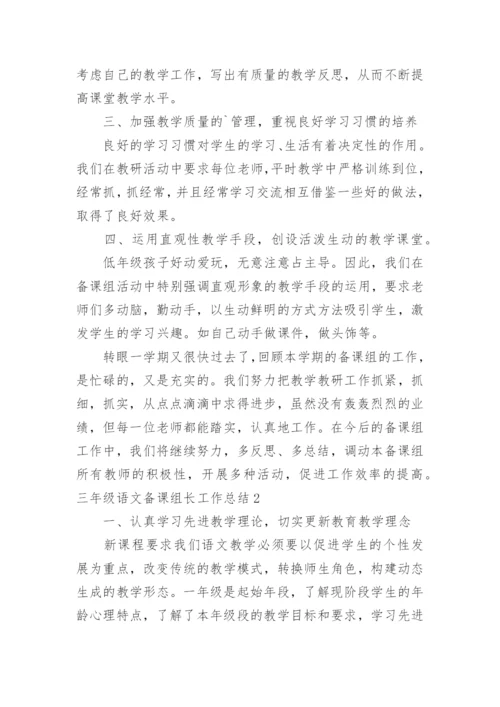 考虑自己的教学工作，写出有质量的教学反思，从而不断提高课堂教学水平。

三、加强教学质量的`管理，重视良好学习习惯的培养

良好的学习习惯对学生的学习、生活有着决定性的作用。我们在教研活动中要求每位老师，平时教学中严格训练到位，经常抓，抓经常，并且经常学习交流相互借鉴一些好的做法，取得了良好效果。

四、运用直观性教学手段，创设活泼生动的教学课堂。

低年级孩子好动爱玩，无意注意占主导。因此，我们在备课组活动中特别强调直观形象的教学手段的运用，要求老师们多动脑，勤动手，以生动鲜明的方式方法吸引学生，激发学生的学习兴趣。如自己动手做课件，做头饰等。

转眼一学期又很快过去了，回顾本学期的备课组的工作，是忙碌的，又是充实的。我们努力把教学教研工作抓紧，抓细，抓实，从点点滴滴中求得进步，虽然没有轰轰烈烈的业绩，但每一位老师都能踏实，认真地工作。在今后的备课组工作中，我们将继续努力，多反思、多总结，调动本备课组所有教师的积极性，开展多种活动，促进工作效率的提高。

三年级语文备课组长工作总结2

一、认真学习先进教学理论，切实更新教育教学理念

新课程要求我们语文教学必须要以促进学生的个性发展为重点，改变传统的教学模式，转换师生角色，构建动态生成的教学形态。一年级是起始年段，了解现阶段学生的年龄心理特点，了解了本年级段的教学目标和要求，学习先进